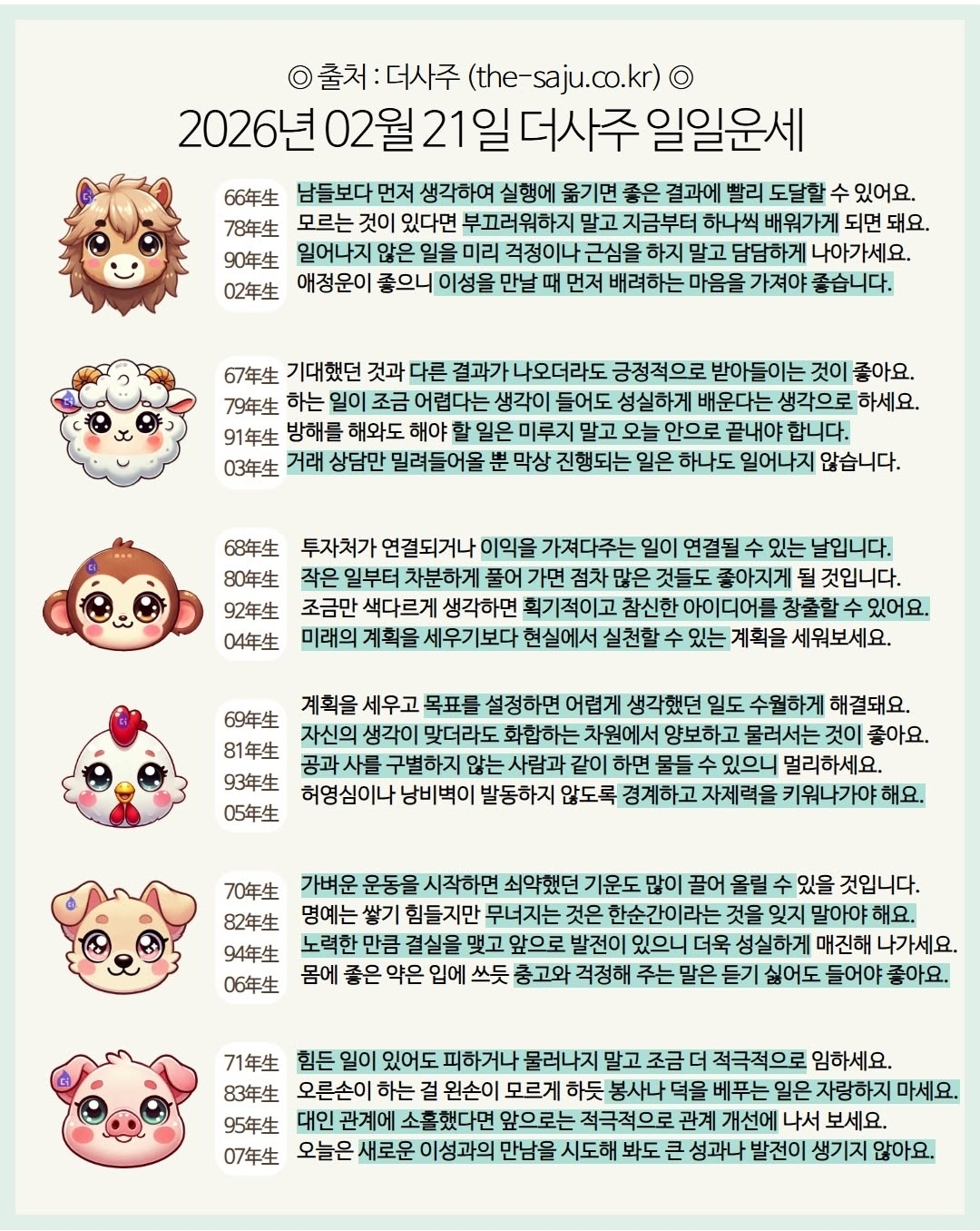 ◎ 출처 : 더사주 (the-saju.co.kr) ◎
2026년 02월 21일 더사주 일일운세

66年生
78年生
90年生
02年生

남들보다 먼저 생각하여 실행에 옮기면 좋은 결과에 빨리 도달할 수 있어요.
모르는 것이 있다면 부끄러워하지 말고 지금부터 하나씩 배워가게 되면 돼요.
일어나지 않은 일을 미리 걱정이나 근심을 하지 말고 담담하게 나아가세요.
애정운이 좋으니 이성을 만날 때 먼저 배려하는 마음을 가져야 좋습니다.

67年生
79年生
91年生
03年生

기대했던 것과 다른 결과가 나오더라도 긍정적으로 받아들이는 것이 좋아요.
하는 일이 조금 어렵다는 생각이 들어도 성실하게 배운다는 생각으로 하세요.
방해를 해와도 해야 할 일은 미루지 말고 오늘 안으로 끝내야 합니다.
거래 상담만 밀려들어올 뿐 막상 진행되는 일은 하나도 일어나지 않습니다.

68年生
80年生
92年生
04年生

투자처가 연결되거나 이익을 가져다주는 일이 연결될 수 있는 날입니다.
작은 일부터 차분하게 풀어 가면 점차 많은 것들도 좋아지게 될 것입니다.
조금만 색다르게 생각하면 획기적이고 참신한 아이디어를 창출할 수 있어요.
미래의 계획을 세우기보다 현실에서 실천할 수 있는 계획을 세워보세요.

69年生
81年生
93年生
05年生

계획을 세우고 목표를 설정하면 어렵게 생각했던 일도 수월하게 해결돼요.
자신의 생각이 맞더라도 화합하는 차원에서 양보하고 물러서는 것이 좋아요.
공과 사를 구별하지 않는 사람과 같이 하면 물들 수 있으니 멀리하세요.
허영심이나 낭비벽이 발동하지 않도록 경계하고 자제력을 키워나가야 해요.

70年生
82年生
94年生
06年生

가벼운 운동을 시작하면 쇠약했던 기운도 많이 끌어 올릴 수 있을 것입니다.
명예는 쌓기 힘들지만 무너지는 것은 한순간이라는 것을 잊지 말아야 해요.
노력한 만큼 결실을 맺고 앞으로 발전이 있으니 더욱 성실하게 매진해 나가세요.
몸에 좋은 약은 입에 쓰듯 충고와 걱정해 주는 말은 듣기 싫어도 들어야 좋아요.

71年生
83年生
95年生
07年生

힘든 일이 있어도 피하거나 물러나지 말고 조금 더 적극적으로 임하세요.
오른손이 하는 걸 왼손이 모르게 하듯 봉사나 덕을 베푸는 일은 자랑하지 마세요.
대인 관계에 소홀했다면 앞으로는 적극적으로 관계 개선에 나서 보세요.
오늘은 새로운 이성과의 만남을 시도해 봐도 큰 성과나 발전이 생기지 않아요.